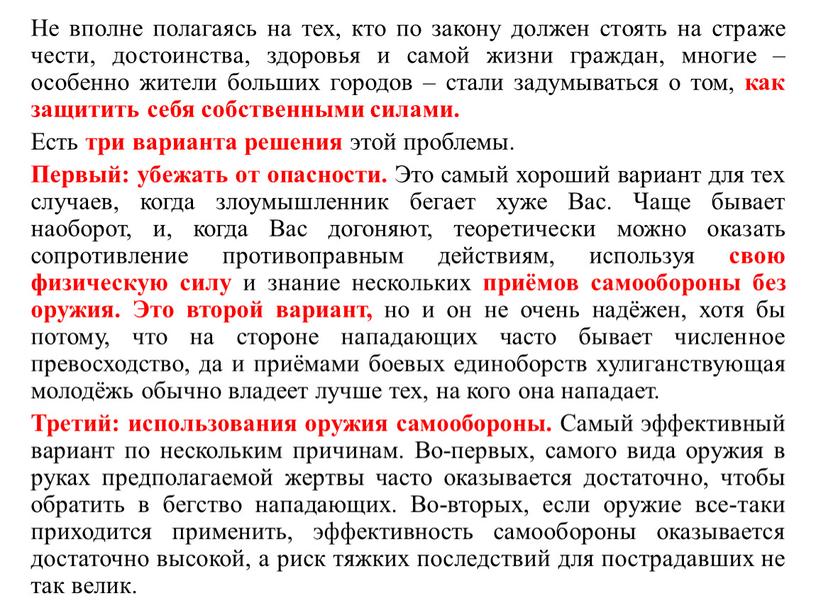 Не вполне полагаясь на тех, кто по закону должен стоять на страже чести, достоинства, здоровья и самой жизни граждан, многие – особенно жители больших городов – стали задумываться о том, как защитить себя собственными силами.

Есть три варианта решения этой проблемы.

Первый: убежать от опасности. Это самый хороший вариант для тех случаев, когда злоумышленник бегает хуже Вас. Чаще бывает наоборот, и, когда Вас догоняют, теоретически можно оказать сопротивление противоправным действиям, используя свою физическую силу и знание нескольких приёмов самообороны без оружия. Это второй вариант, но и он не очень надёжен, хотя бы потому, что на стороне нападающих часто бывает численное превосходство, да и приёмами боевых единоборств хулиганствующая молодёжь обычно владеет лучше тех, на кого она нападает.

Третий: использования оружия самообороны. Самый эффективный вариант по нескольким причинам. Во-первых, самого вида оружия в руках предполагаемой жертвы часто оказывается достаточно, чтобы обратить в бегство нападающих. Во-вторых, если оружие все-таки приходится применить, эффективность самообороны оказывается достаточно высокой, а риск тяжких последствий для пострадавших не так велик.